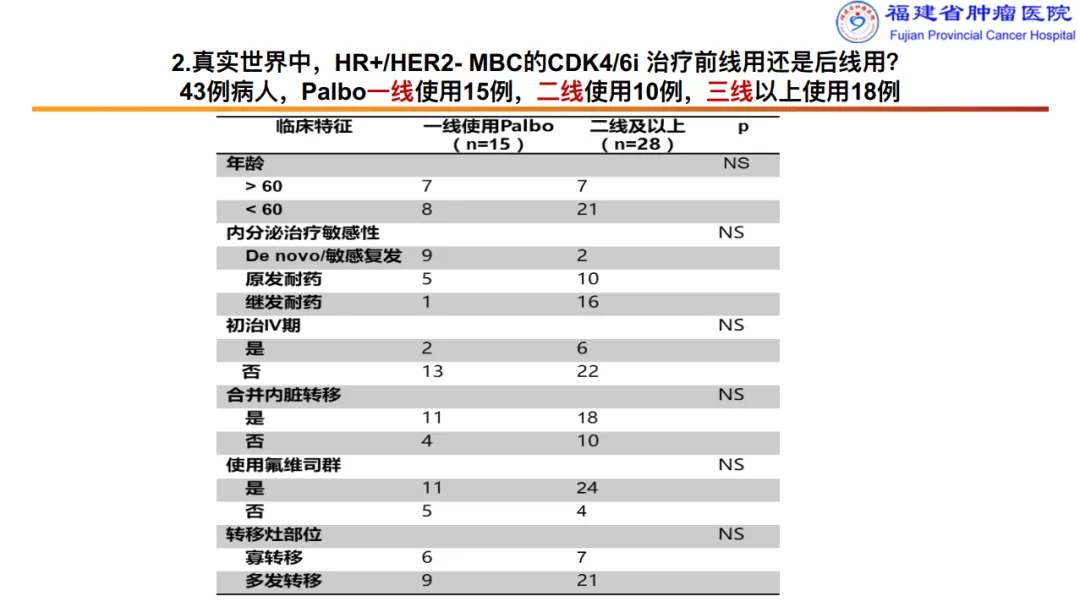 福建省肿瘤医院
Fujian Provincial Cancer Hospital

2.真实世界中，HR+/HER2- MBC的CDK4/6i 治疗前线用还是后线用?
43例病人，Palbo一线使用15例，二线使用10例，三线以上使用18例

| 临床特征 | 一线使用Palbo（n=15） | 二线及以上（n=28） | p |
|---|---|---|---|
| 年龄 | | | NS |
| > 60 | 7 | 7 | |
| < 60 | 8 | 21 | |
| 内分泌治疗敏感性 | | | NS |
| De novo/敏感复发 | 9 | 2 | |
| 原发耐药 | 5 | 10 | |
| 继发耐药 | 1 | 16 | |
| 初治IV期 | | | NS |
| 是 | 2 | 6 | |
| 否 | 13 | 22 | |
| 合并内脏转移 | | | NS |
| 是 | 11 | 18 | |
| 否 | 4 | 10 | |
| 使用氟维司群 | | | NS |
| 是 | 11 | 24 | |
| 否 | 5 | 4 | |
| 转移灶部位 | | | NS |
| 寡转移 | 6 | 7 | |
| 多发转移 | 9 | 21 | |